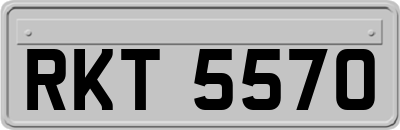 RKT 5570